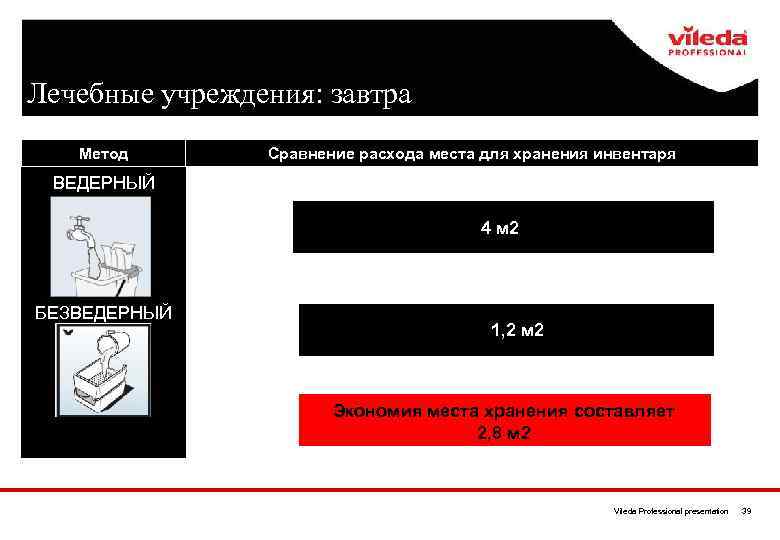 vileda
PROFESSIONAL

Лечебные учреждения: завтра

Метод

Сравнение расхода места для хранения инвентаря

ВЕДЕРНЫЙ

4 м2

БЕЗВЕДЕРНЫЙ

1,2 м2

Экономия места хранения составляет
2,8 м2

Vileda Professional presentation 39